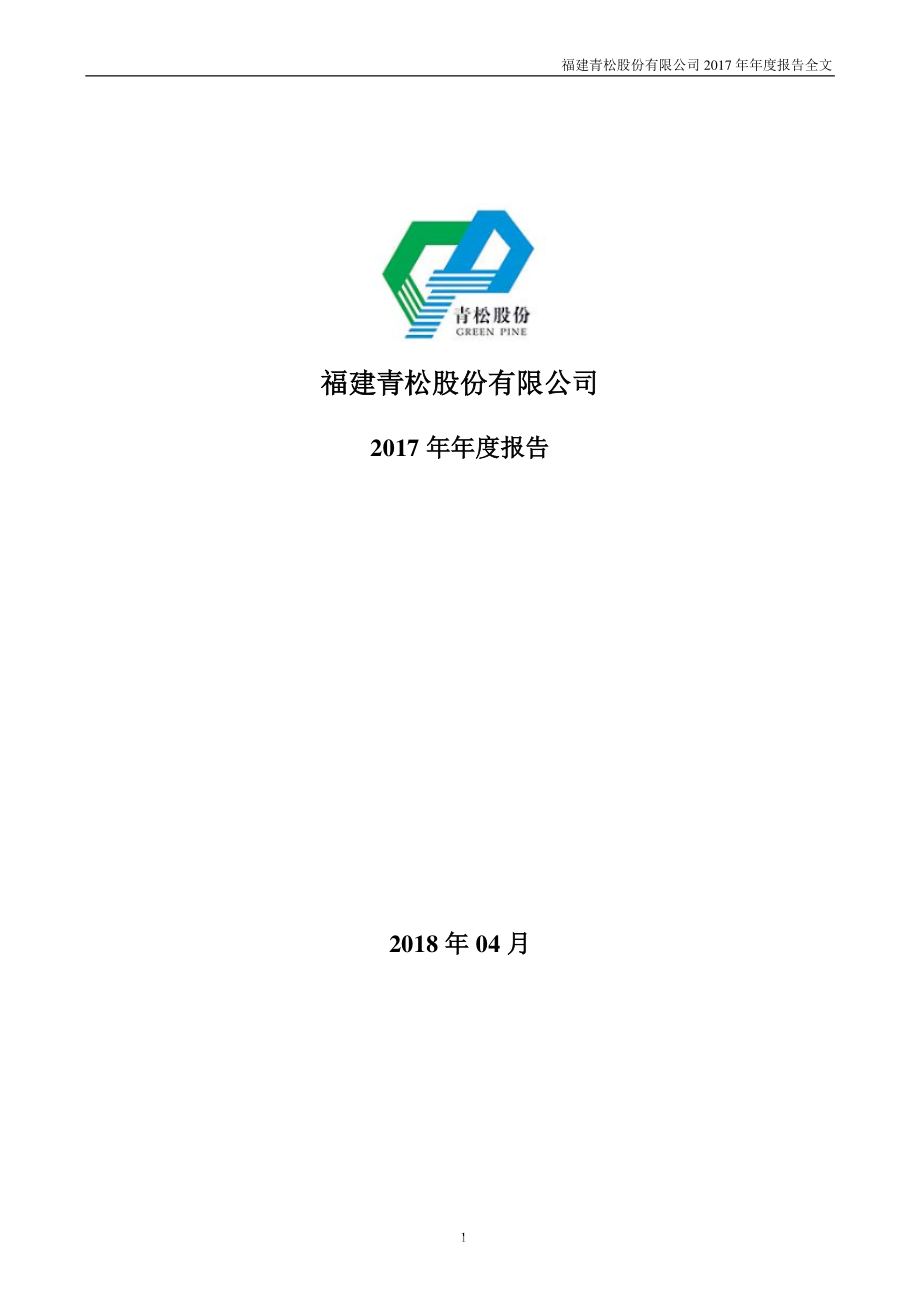 福建青松股份有限公司 2017 年年度报告全文

青松股份
GREEN PINE

福建青松股份有限公司

2017 年年度报告

2018 年 04 月

1